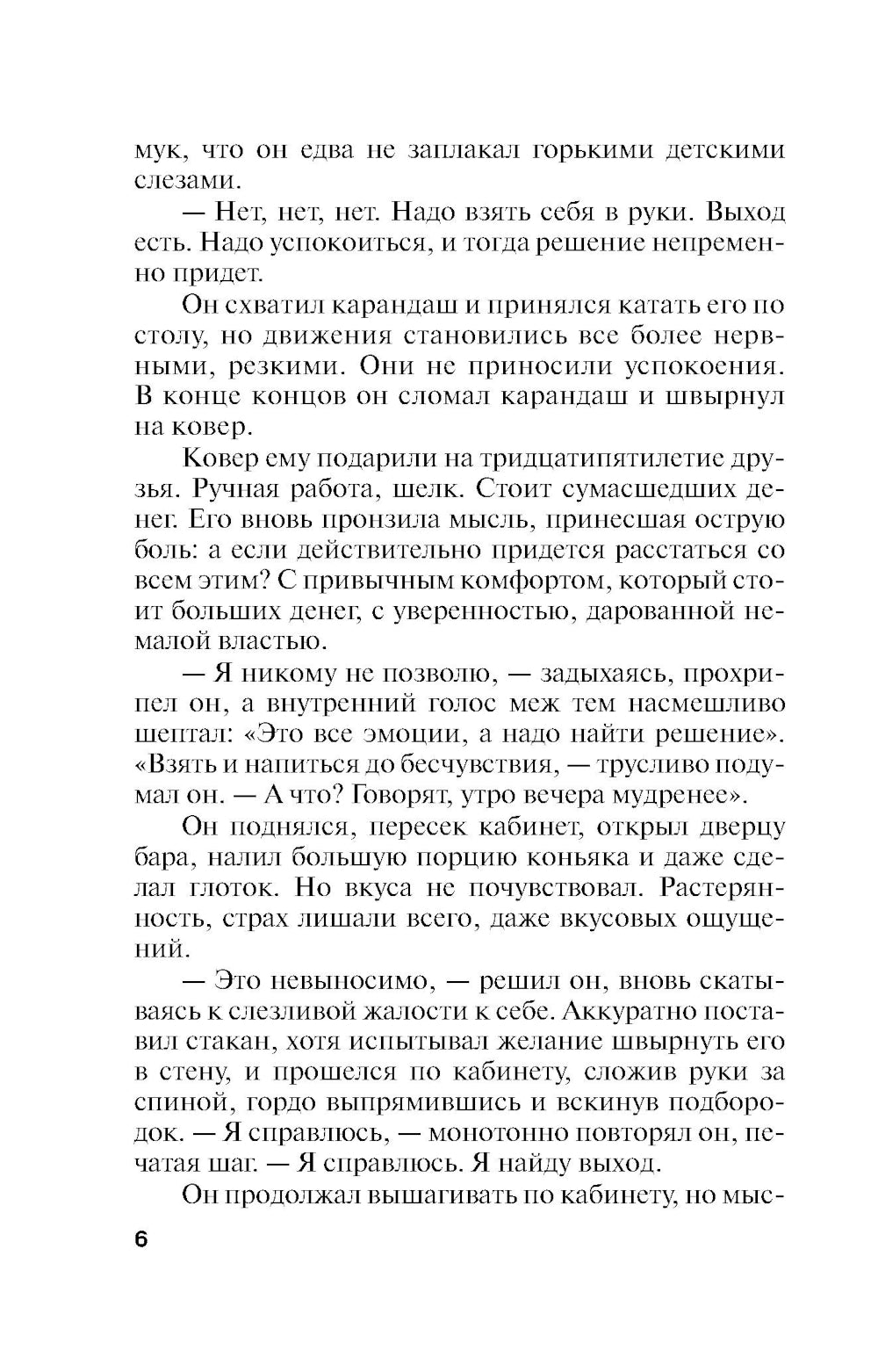 мук, что он едва не заплакал горькими детскими слезами.

— Нет, нет, нет. Надо взять себя в руки. Выход есть. Надо успокоиться, и тогда решение непременно придет.

Он схватил карандаш и принялся катать его по столу, но движения становились все более нервными, резкими. Они не приносили успокоения. В конце концов он сломал карандаш и швырнул на ковер.

Ковер ему подарили на тридцатипятилетие друзья. Ручная работа, шелк. Стоит сумасшедших денег. Его вновь пронзила мысль, принесшая острую боль: а если действительно придется расстаться со всем этим? С привычным комфортом, который стоит больших денег, с уверенностью, дарованной немалой властью.

— Я никому не позволю, — задыхаясь, прохрипел он, а внутренний голос меж тем насмешливо шептал: «Это все эмоции, а надо найти решение». «Взять и напиться до бесчувствия, — трусливо подумал он. — А что? Говорят, утро вечера мудренее».

Он поднялся, пересек кабинет, открыл дверцу бара, налил большую порцию коньяка и даже сделал глоток. Но вкуса не почувствовал. Растерянность, страх лишали всего, даже вкусовых ощущений.

— Это невыносимо, — решил он, вновь скатываясь к слезливой жалости к себе. Аккуратно поставил стакан, хотя испытывал желание швырнуть его в стену, и прошелся по кабинету, сложив руки за спиной, гордо выпрямившись и вскинув подбородок. — Я справлюсь, — монотонно повторял он, печатая шаг. — Я справлюсь. Я найду выход.

Он продолжал вышагивать по кабинету, но мыс-

6